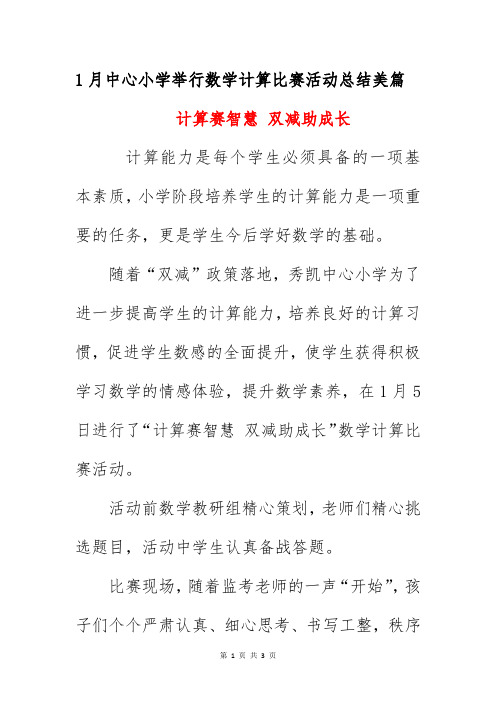 1月中心小学举行数学计算比赛活动总结美篇

计算赛智慧 双减助成长

计算能力是每个学生必须具备的一项基本素质，小学阶段培养学生的计算能力是一项重要的任务，更是学生今后学好数学的基础。

随着“双减”政策落地，秀凯中心小学为了进一步提高学生的计算能力，培养良好的计算习惯，促进学生数感的全面提升，使学生获得积极学习数学的情感体验，提升数学素养，在1月5日进行了“计算赛智慧 双减助成长”数学计算比赛活动。

活动前数学教研组精心策划，老师们精心挑选题目，活动中学生认真备战答题。

比赛现场，随着监考老师的一声“开始”，孩子们个个严肃认真、细心思考、书写工整，秩序

第 1 页 共 3 页